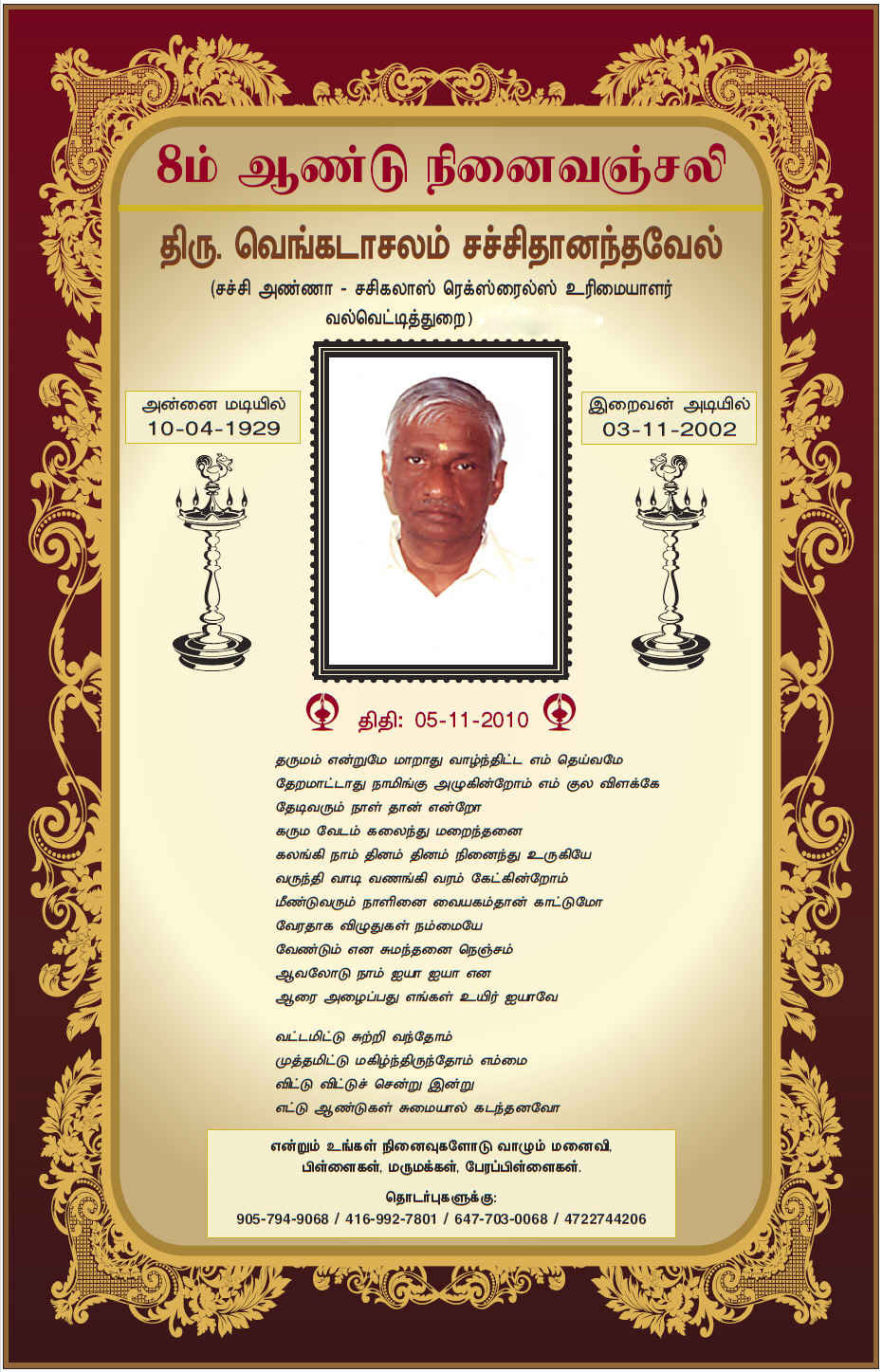 8ம் ஆண்டு நினைவஞ்சலி

திரு. வெங்கடாசலம் சச்சிதானந்தவேல்

(சச்சி அண்ணா - சசிகலாஸ் ரெக்ஸ்ரைல்ஸ் உரிமையாளர் வல்வெட்டித்துறை)

அன்னை மடியில்
10-04-1929

இறைவன் அடியில்
03-11-2002

திதி: 05-11-2010

தருமம் என்றுமே மாறாது வாழ்ந்திட்ட எம் தெய்வமே
தேறமாட்டாது நாமிங்கு அழுகின்றோம் எம் குல விளக்கே
தேடிவரும் நாள் தான் என்றோ
கரும வேடம் கலைந்து மறைந்தனை
கலங்கி நாம் தினம் தினம் நினைந்து உருகியே
வருந்தி வாடி வணங்கி வரம் கேட்கின்றோம்
மீண்டுவரும் நாளினை வையகம்தான் காட்டுமோ
வேரதாக விழுதுகள் நம்மையே
வேண்டும் என சுமந்தனை நெஞ்சம்
ஆவலோடு நாம் ஐயா ஐயா என
ஆரை அழைப்பது எங்கள் உயிர் ஐயாவே

வட்டமிட்டு சுற்றி வந்தோம்
முத்தமிட்டு மகிழ்ந்திருந்தோம் எம்மை
விட்டு விட்டுச் சென்று இன்று
எட்டு ஆண்டுகள் சுமையால் கடந்தனவோ

என்றும் உங்கள் நினைவுகளோடு வாழும் மனைவி, பிள்ளைகள், மருமக்கள், பேரப்பிள்ளைகள்.

தொடர்புகளுக்கு:
905-794-9068 / 416-992-7801 / 647-703-0068 / 4722744206